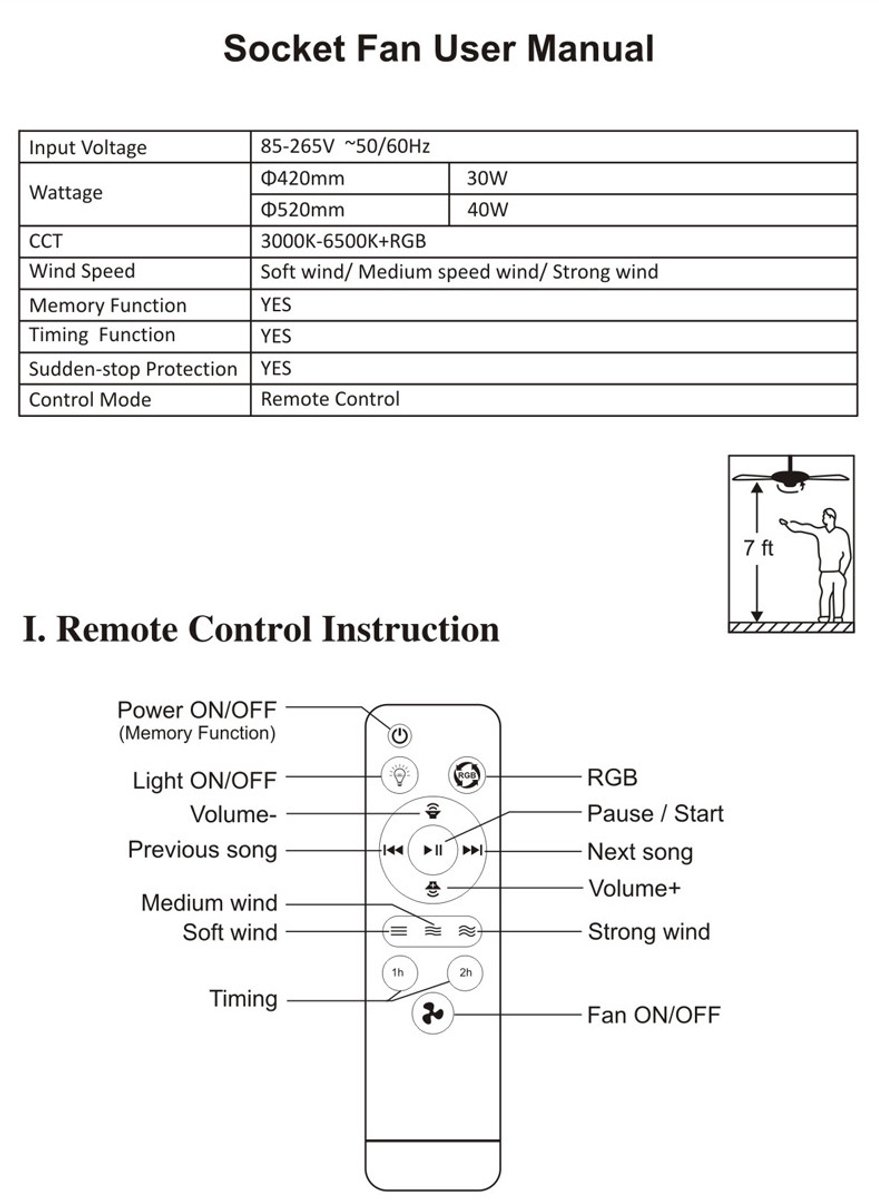 Socket Fan User Manual

| Input Voltage | 85-265V ~50/60Hz | |
|---|---|---|
| Wattage | Φ420mm | 30W |
| | Φ520mm | 40W |
| CCT | 3000K-6500K+RGB | |
| Wind Speed | Soft wind/ Medium speed wind/ Strong wind | |
| Memory Function | YES | |
| Timing Function | YES | |
| Sudden-stop Protection | YES | |
| Control Mode | Remote Control | |

7 ft

I. Remote Control Instruction

Power ON/OFF
(Memory Function)
Light ON/OFF
Volume-
Previous song
Medium wind
Soft wind
Timing
RGB
Pause / Start
Next song
Volume+
Strong wind
Fan ON/OFF
RGB
1h
2h